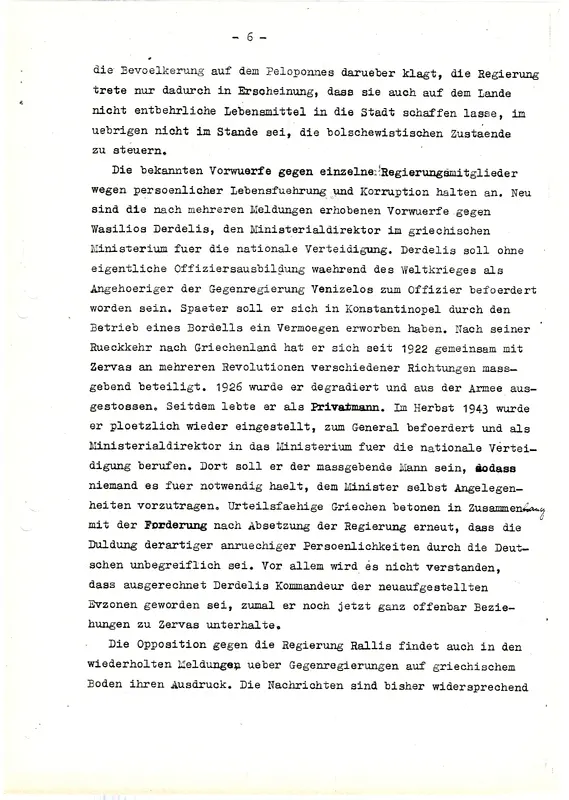 - 6 -

die Bevoelkerung auf dem Peloponnes darueber klagt, die Regierung trete nur dadurch in Erscheinung, dass sie auch auf dem Lande nicht entbehrliche Lebensmittel in die Stadt schaffen lasse, im uebrigen nicht im Stande sei, die bolschewistischen Zustaende zu steuern.

Die bekannten Vorwuerfe gegen einzelne Regierungsmitglieder wegen persoenlicher Lebensfuehrung und Korruption halten an. Neu sind die nach mehreren Meldungen erhobenen Vorwuerfe gegen Wasilios Derdelis, den Ministerialdirektor im griechischen Ministerium fuer die nationale Verteidigung. Derdelis soll ohne eigentliche Offiziersausbildung waehrend des Weltkrieges als Angehoeriger der Gegenregierung Venizelos zum Offizier befoerdert worden sein. Spaeter soll er sich in Konstantinopel durch den Betrieb eines Bordells ein Vermoegen erworben haben. Nach seiner Rueckkehr nach Griechenland hat er sich seit 1922 gemeinsam mit Zervas an mehreren Revolutionen verschiedener Richtungen massgebend beteiligt. 1926 wurde er degradiert und aus der Armee ausgestossen. Seitdem lebte er als Privatmann. Im Herbst 1943 wurde er ploetzlich wieder eingestellt, zum General befoerdert und als Ministerialdirektor in das Ministerium fuer die nationale Verteidigung berufen. Dort soll er der massgebende Mann sein, sodass niemand es fuer notwendig haelt, dem Minister selbst Angelegenheiten vorzutragen. Urteilsfaehige Griechen betonen in Zusammenhang mit der Forderung nach Absetzung der Regierung erneut, dass die Duldung derartiger anruechiger Persoenlichkeiten durch die Deutschen unbegreiflich sei. Vor allem wird es nicht verstanden, dass ausgerechnet Derdelis Kommandeur der neuaufgestellten Evzonen geworden sei, zumal er noch jetzt ganz offenbar Beziehungen zu Zervas unterhalte.

Die Opposition gegen die Regierung Rallis findet auch in den wiederholten Meldungen ueber Gegenregierungen auf griechischem Boden ihren Ausdruck. Die Nachrichten sind bisher widersprechend